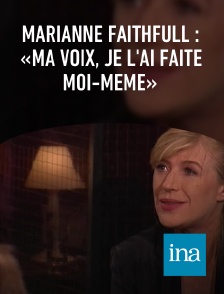 MARIANNE FAITHFULL : «MA VOIX, JE L'AI FAITE MOI-MEME»

ina